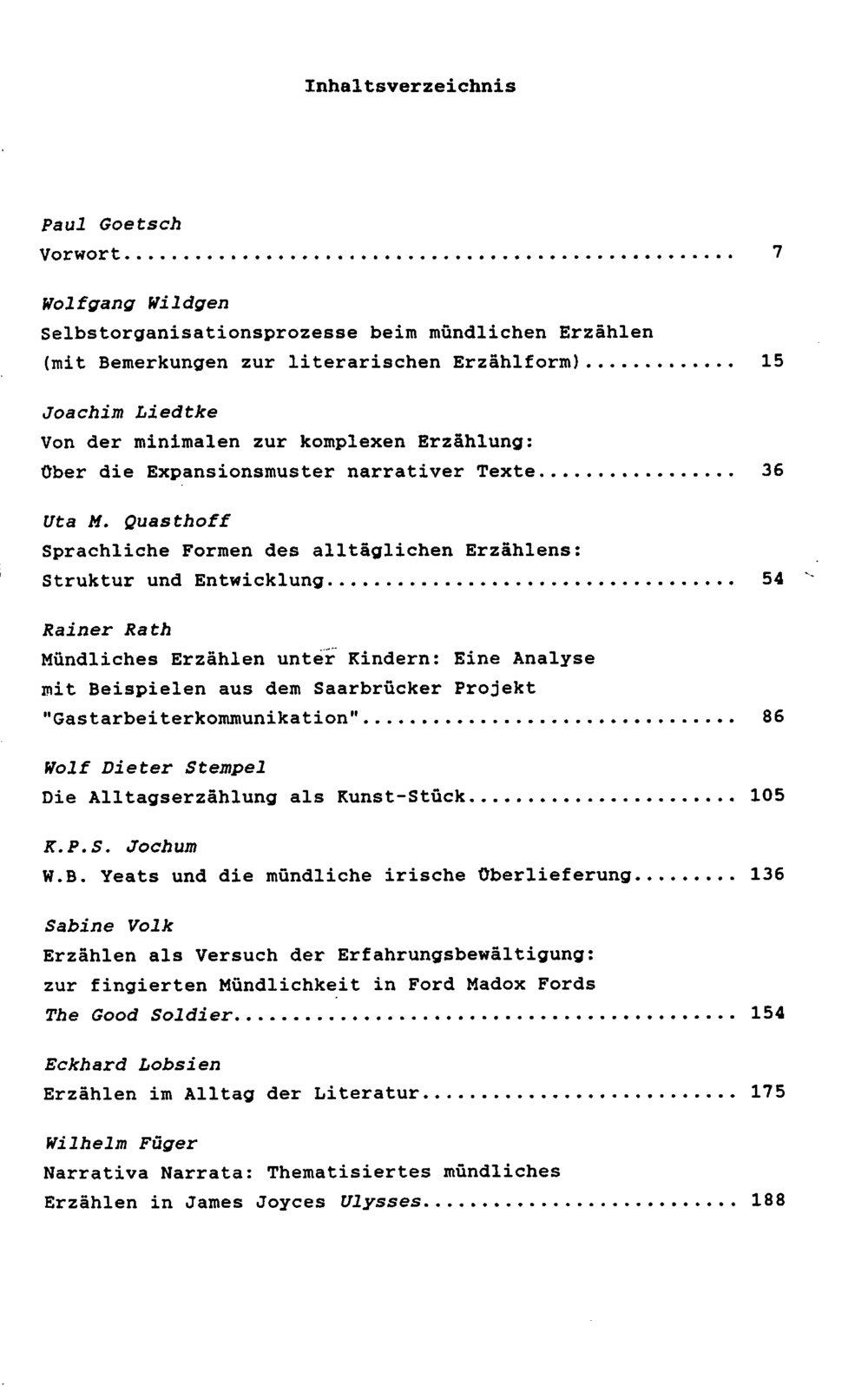 Inhaltsverzeichnis

Paul Goetsch
Vorwort 7

Wolfgang Wildgen
Selbstorganisationsprozesse beim mündlichen Erzählen (mit Bemerkungen zur literarischen Erzählform) 15

Joachim Liedtke
Von der minimalen zur komplexen Erzählung: Über die Expansionsmuster narrativer Texte 36

Uta M. Quasthoff
Sprachliche Formen des alltäglichen Erzählens: Struktur und Entwicklung 54

Rainer Rath
Mündliches Erzählen unter Kindern: Eine Analyse mit Beispielen aus dem Saarbrücker Projekt "Gastarbeiterkommunikation" 86

Wolf Dieter Stempel
Die Alltagserzählung als Kunst-Stück 105

K.P.S. Jochum
W.B. Yeats und die mündliche irische Überlieferung 136

Sabine Volk
Erzählen als Versuch der Erfahrungsbewältigung: zur fingierten Mündlichkeit in Ford Madox Fords The Good Soldier 154

Eckhard Lobsien
Erzählen im Alltag der Literatur 175

Wilhelm Füger
Narrativa Narrata: Thematisiertes mündliches Erzählen in James Joyces Ulysses 188